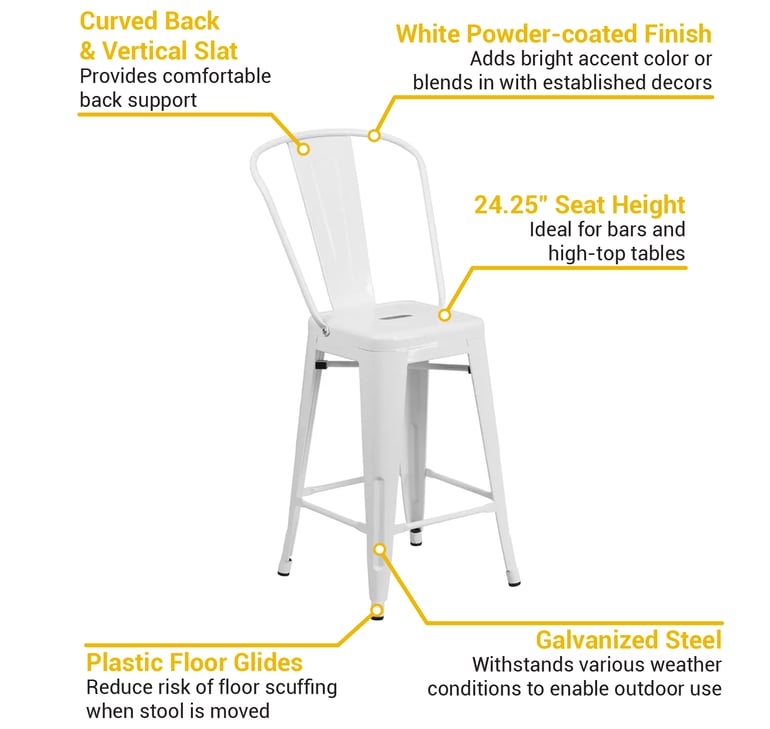 Curved Back & Vertical Slat
Provides comfortable back support

White Powder-coated Finish
Adds bright accent color or blends in with established decors

24.25" Seat Height
Ideal for bars and high-top tables

Plastic Floor Glides
Reduce risk of floor scuffing when stool is moved

Galvanized Steel
Withstands various weather conditions to enable outdoor use